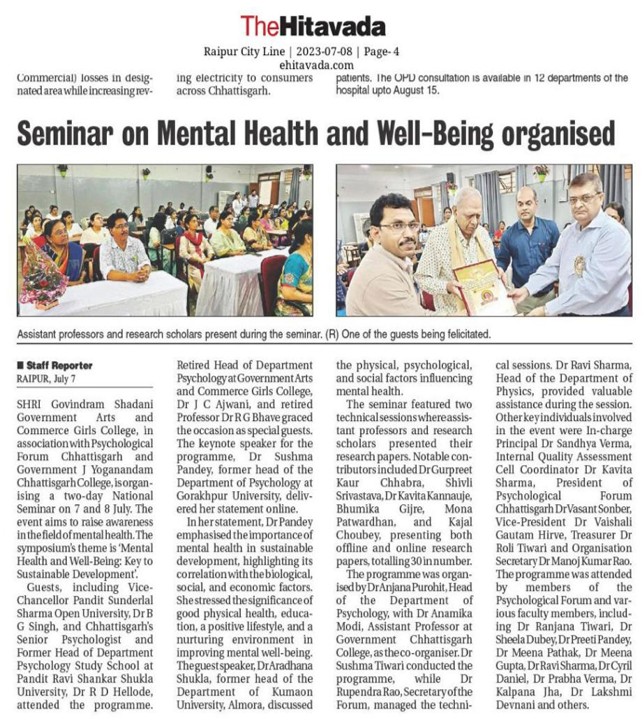 TheHitavada

Raipur City Line | 2023-07-08 | Page- 4
ehitavada.com

Commercial) losses in designated area while increasing rev-

ing electricity to consumers across Chhattisgarh.

patients. The OPD consultation is available in 12 departments of the hospital upto August 15.

Seminar on Mental Health and Well-Being organised

Assistant professors and research scholars present during the seminar. (R) One of the guests being felicitated.

■ Staff Reporter
RAIPUR, July 7

SHRI Govindram Shadani Government Arts and Commerce Girls College, in association with Psychological Forum Chhattisgarh and Government J Yoganandam Chhattisgarh College, is organising a two-day National Seminar on 7 and 8 July. The event aims to raise awareness in the field of mental health. The symposium's theme is 'Mental Health and Well-Being: Key to Sustainable Development'.

Guests, including Vice-Chancellor Pandit Sunderlal Sharma Open University, Dr B G Singh, and Chhattisgarh's Senior Psychologist and Former Head of Department Psychology Study School at Pandit Ravi Shankar Shukla University, Dr R D Hellode, attended the programme. Retired Head of Department Psychology at Government Arts and Commerce Girls College, Dr J C Ajwani, and retired Professor Dr R G Bhave graced the occasion as special guests. The keynote speaker for the programme, Dr Sushma Pandey, former head of the Department of Psychology at Gorakhpur University, delivered her statement online.

In her statement, Dr Pandey emphasised the importance of mental health in sustainable development, highlighting its correlation with the biological, social, and economic factors. She stressed the significance of good physical health, education, a positive lifestyle, and a nurturing environment in improving mental well-being. The guest speaker, Dr Aradhana Shukla, former head of the Department of Kumaon University, Almora, discussed the physical, psychological, and social factors influencing mental health.

The seminar featured two technical sessions where assistant professors and research scholars presented their research papers. Notable contributors included Dr Gurpreet Kaur Chhabra, Shivli Srivastava, Dr Kavita Kannauje, Bhumika Gijre, Mona Patwardhan, and Kajal Choubey, presenting both offline and online research papers, totalling 30 in number.

The programme was organised by Dr Anjana Purohit, Head of the Department of Psychology, with Dr Anamika Modi, Assistant Professor at Government Chhattisgarh College, as the co-organiser. Dr Sushma Tiwari conducted the programme, while Dr Rupendra Rao, Secretary of the Forum, managed the technical sessions. Dr Ravi Sharma, Head of the Department of Physics, provided valuable assistance during the session. Other key individuals involved in the event were In-charge Principal Dr Sandhya Verma, Internal Quality Assessment Cell Coordinator Dr Kavita Sharma, President of Psychological Forum Chhattisgarh Dr Vasant Sonber, Vice-President Dr Vaishali Gautam Hirve, Treasurer Dr Roli Tiwari and Organisation Secretary Dr Manoj Kumar Rao. The programme was attended by members of the Psychological Forum and various faculty members, including Dr Ranjana Tiwari, Dr Sheela Dubey, Dr Preeti Pandey, Dr Meena Pathak, Dr Meena Gupta, Dr Ravi Sharma, Dr Cyril Daniel, Dr Prabha Verma, Dr Kalpana Jha, Dr Lakshmi Devnani and others.